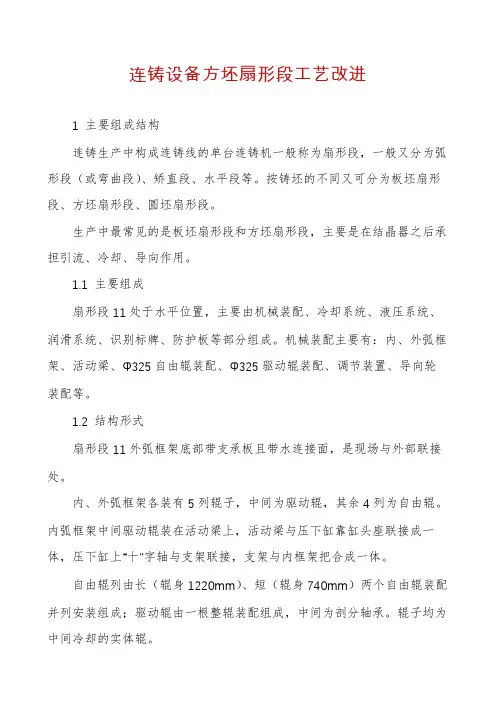 连铸设备方坯扇形段工艺改进

1 主要组成结构

连铸生产中构成连铸线的单台连铸机一般称为扇形段，一般又分为弧形段（或弯曲段）、矫直段、水平段等。按铸坯的不同又可分为板坯扇形段、方坯扇形段、圆坯扇形段。

生产中最常见的是板坯扇形段和方坯扇形段，主要是在结晶器之后承担引流、冷却、导向作用。

1.1 主要组成

扇形段 11 处于水平位置，主要由机械装配、冷却系统、液压系统、润滑系统、识别标牌、防护板等部分组成。机械装配主要有：内、外弧框架、活动梁、Φ325 自由辊装配、Φ325 驱动辊装配、调节装置、导向轮装配等。

1.2 结构形式

扇形段 11 外弧框架底部带支承板且带水连接面，是现场与外部联接处。

内、外弧框架各装有 5 列辊子，中间为驱动辊，其余 4 列为自由辊。内弧框架中间驱动辊装在活动梁上，活动梁与压下缸靠缸头座联接成一体，压下缸上"十"字轴与支架联接，支架与内框架把合成一体。

自由辊列由长（辊身 1220mm）、短（辊身 740mm）两个自由辊装配并列安装组成；驱动辊由一根整辊装配组成，中间为剖分轴承。辊子均为中间冷却的实体辊。